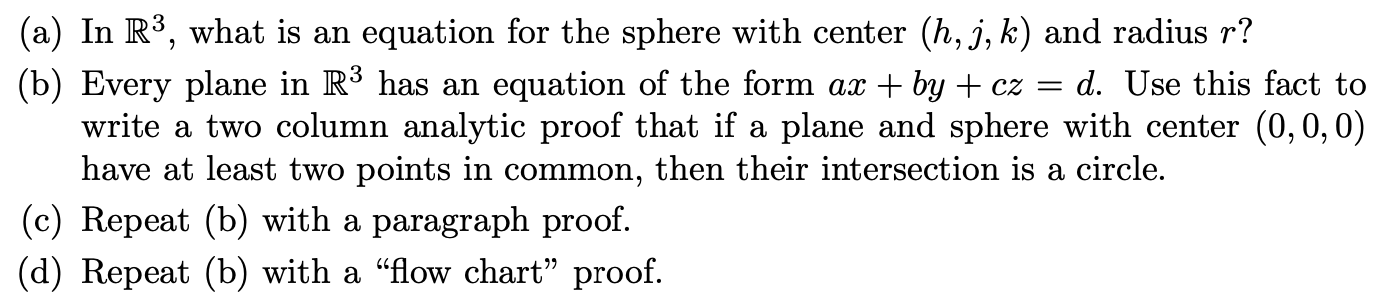 (a) In $\mathbb{R}^3$, what is an equation for the sphere with center $(h, j, k)$ and radius $r$?

(b) Every plane in $\mathbb{R}^3$ has an equation of the form $ax + by + cz = d$. Use this fact to write a two column analytic proof that if a plane and sphere with center $(0, 0, 0)$ have at least two points in common, then their intersection is a circle.

(c) Repeat (b) with a paragraph proof.

(d) Repeat (b) with a "flow chart" proof.